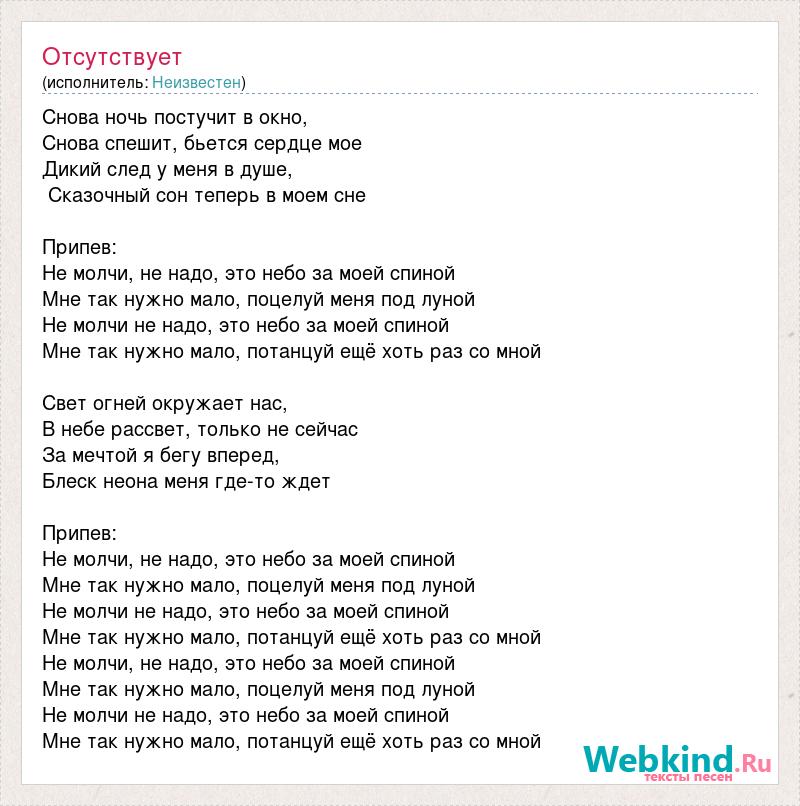 Отсутствует
(исполнитель: Неизвестен)

Снова ночь постучит в окно,
Снова спешит, бьется сердце мое
Дикий след у меня в душе,
Сказочный сон теперь в моем сне

Припев:
Не молчи, не надо, это небо за моей спиной
Мне так нужно мало, поцелуй меня под луной
Не молчи не надо, это небо за моей спиной
Мне так нужно мало, потанцуй ещё хоть раз со мной

Свет огней окружает нас,
В небе рассвет, только не сейчас
За мечтой я бегу вперед,
Блеск неона меня где-то ждет

Припев:
Не молчи, не надо, это небо за моей спиной
Мне так нужно мало, поцелуй меня под луной
Не молчи не надо, это небо за моей спиной
Мне так нужно мало, потанцуй ещё хоть раз со мной
Не молчи, не надо, это небо за моей спиной
Мне так нужно мало, поцелуй меня под луной
Не молчи не надо, это небо за моей спиной
Мне так нужно мало, потанцуй ещё хоть раз со мной

Webkind.Ru
тексты песен